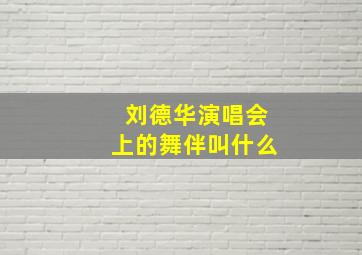 刘德华演唱会上的舞伴叫什么